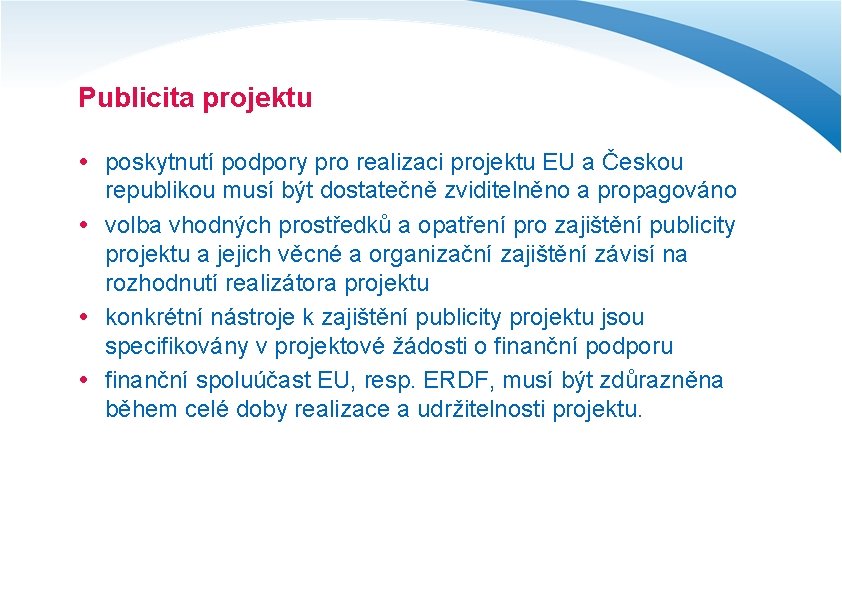 Publicita projektu

• poskytnutí podpory pro realizaci projektu EU a Českou republikou musí být dostatečně zviditelněno a propagováno
• volba vhodných prostředků a opatření pro zajištění publicity projektu a jejich věcné a organizační zajištění závisí na rozhodnutí realizátora projektu
• konkrétní nástroje k zajištění publicity projektu jsou specifikovány v projektové žádosti o finanční podporu
• finanční spoluúčast EU, resp. ERDF, musí být zdůrazněna během celé doby realizace a udržitelnosti projektu.